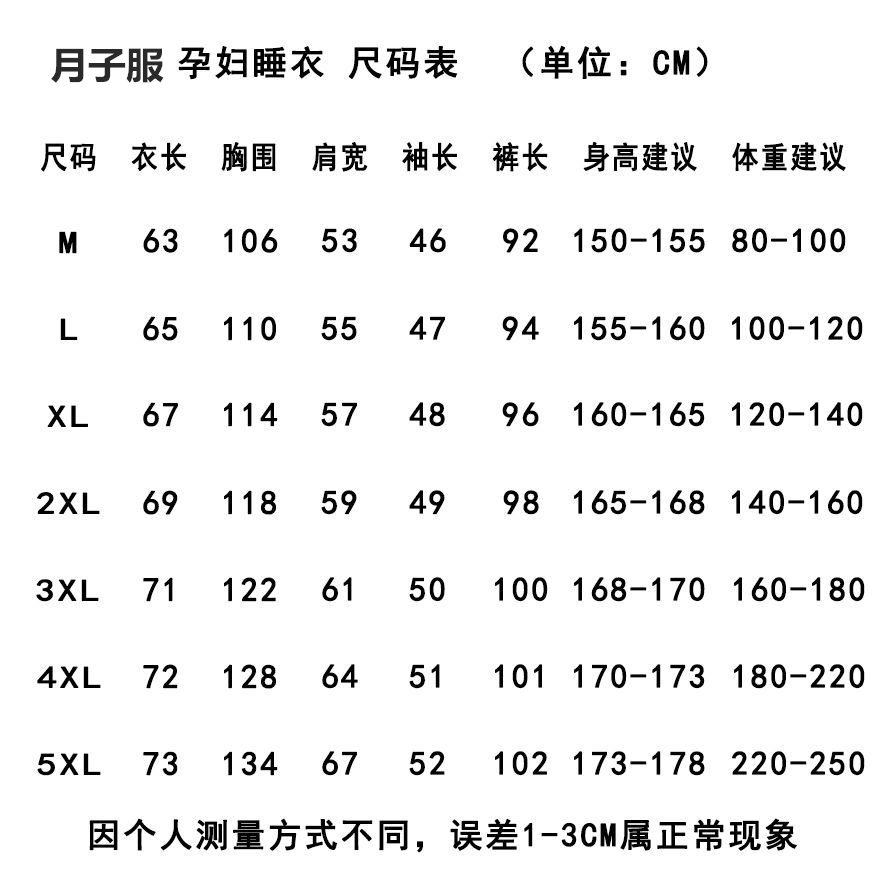 月子服 孕妇睡衣 尺码表 （单位：CM）

| 尺码 | 衣长 | 胸围 | 肩宽 | 袖长 | 裤长 | 身高建议 | 体重建议 |
|---|---|---|---|---|---|---|---|
| M | 63 | 106 | 53 | 46 | 92 | 150-155 | 80-100 |
| L | 65 | 110 | 55 | 47 | 94 | 155-160 | 100-120 |
| XL | 67 | 114 | 57 | 48 | 96 | 160-165 | 120-140 |
| 2XL | 69 | 118 | 59 | 49 | 98 | 165-168 | 140-160 |
| 3XL | 71 | 122 | 61 | 50 | 100 | 168-170 | 160-180 |
| 4XL | 72 | 128 | 64 | 51 | 101 | 170-173 | 180-220 |
| 5XL | 73 | 134 | 67 | 52 | 102 | 173-178 | 220-250 |

因个人测量方式不同，误差1-3CM属正常现象